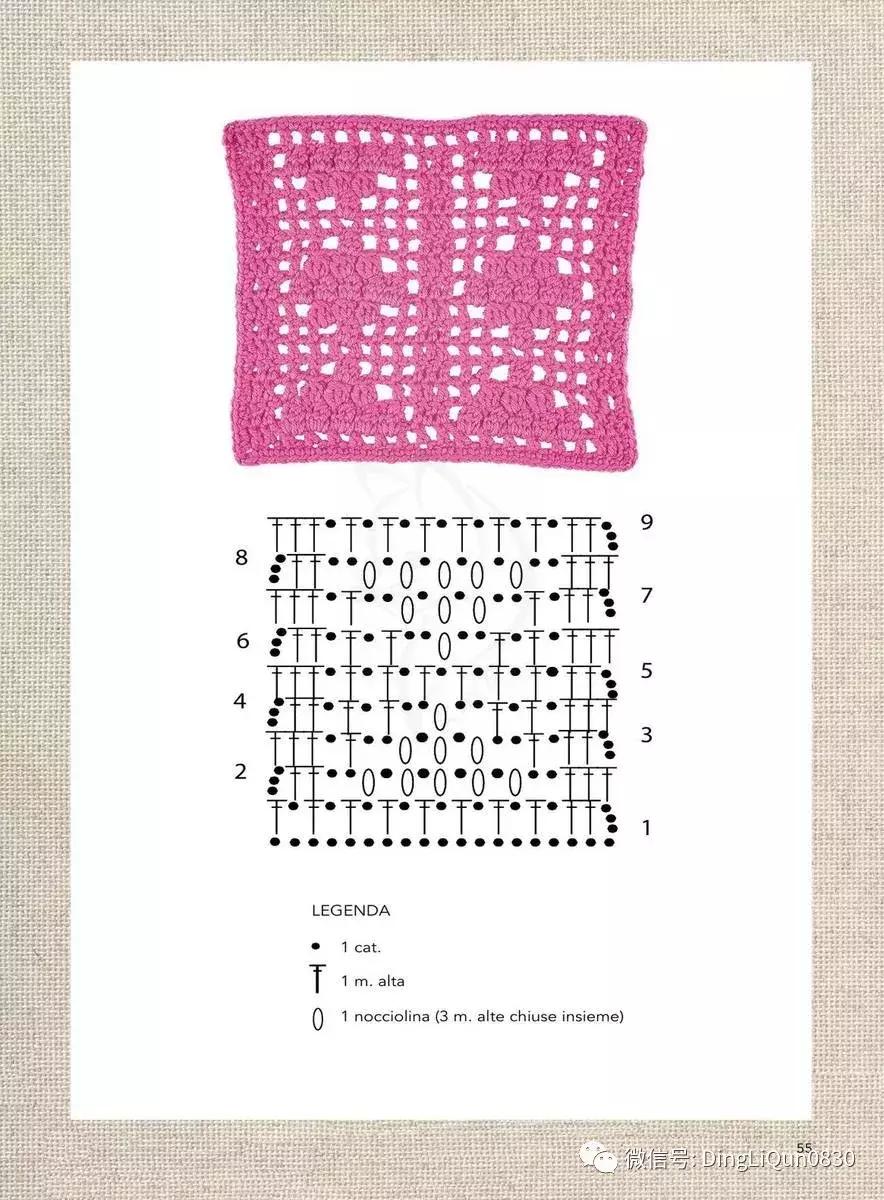 9
8
7
6
5
4
3
2
1

LEGENDA
1 cat.
1 m. alta
1 nocciolina (3 m. alte chiuse insieme)

55
微信号: DingLiQun0830